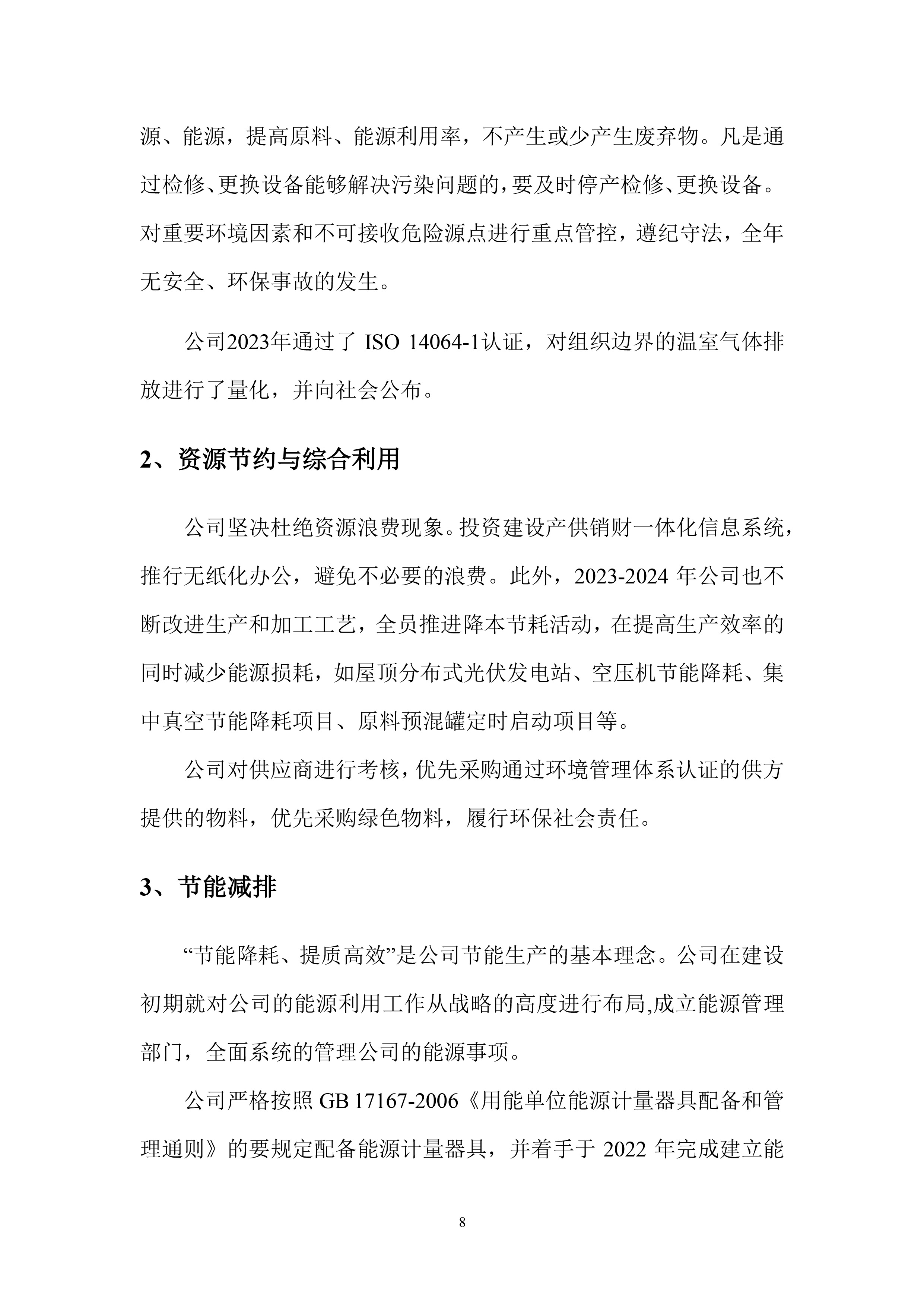 源、能源，提高原料、能源利用率，不产生或少产生废弃物。凡是通过检修、更换设备能够解决污染问题的，要及时停产检修、更换设备。对重要环境因素和不可接收危险源点进行重点管控，遵纪守法，全年无安全、环保事故的发生。

公司2023年通过了 ISO 14064-1认证，对组织边界的温室气体排放进行了量化，并向社会公布。

2、资源节约与综合利用

公司坚决杜绝资源浪费现象。投资建设产供销财一体化信息系统，推行无纸化办公，避免不必要的浪费。此外，2023-2024 年公司也不断改进生产和加工工艺，全员推进降本节耗活动，在提高生产效率的同时减少能源损耗，如屋顶分布式光伏发电站、空压机节能降耗、集中真空节能降耗项目、原料预混罐定时启动项目等。

公司对供应商进行考核，优先采购通过环境管理体系认证的供方提供的物料，优先采购绿色物料，履行环保社会责任。

3、节能减排

“节能降耗、提质高效”是公司节能生产的基本理念。公司在建设初期就对公司的能源利用工作从战略的高度进行布局,成立能源管理部门，全面系统的管理公司的能源事项。

公司严格按照 GB 17167-2006《用能单位能源计量器具配备和管理通则》的要规定配备能源计量器具，并着手于 2022 年完成建立能

8